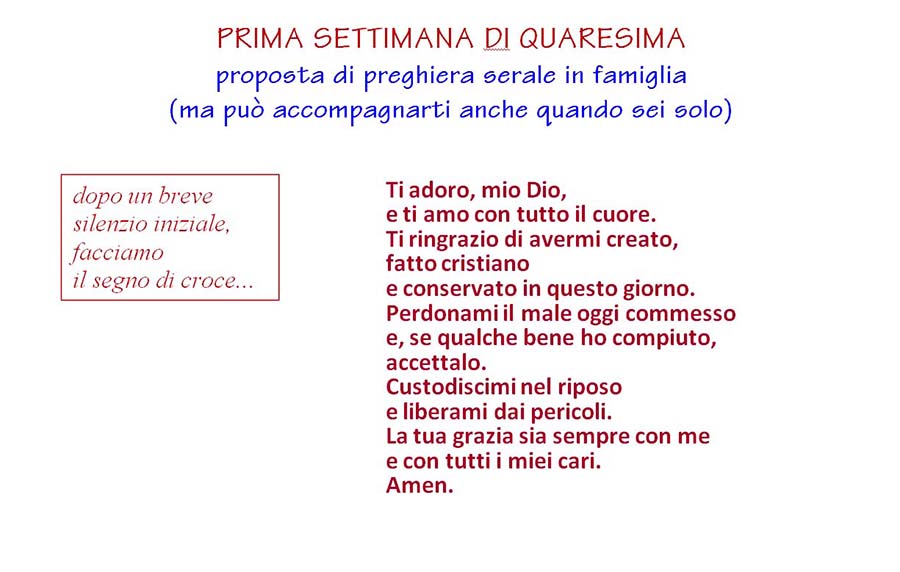 PRIMA SETTIMANA DI QUARESIMA
proposta di preghiera serale in famiglia
(ma può accompagnarti anche quando sei solo)

dopo un breve
silenzio iniziale,
facciamo
il segno di croce...

Ti adoro, mio Dio,
e ti amo con tutto il cuore.
Ti ringrazio di avermi creato,
fatto cristiano
e conservato in questo giorno.
Perdonami il male oggi commesso
e, se qualche bene ho compiuto,
accettalo.
Custodiscimi nel riposo
e liberami dai pericoli.
La tua grazia sia sempre con me
e con tutti i miei cari.
Amen.